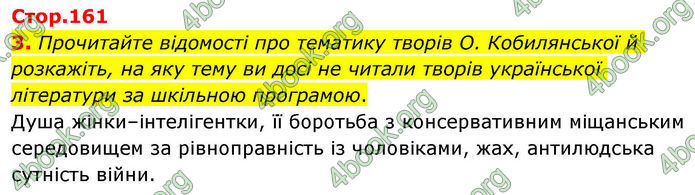 Стор.161

3. Прочитайте відомості про тематику творів О. Кобилянської й розкажіть, на яку тему ви досі не читали творів української літератури за шкільною програмою.

Душа жінки–інтелігентки, її боротьба з консервативним міщанським середовищем за рівноправність із чоловіками, жах, антилюдська сутність війни.

4book.org 4book.org 4book.org 4book.org 4book.org 4book.org 4book.org 4book.org